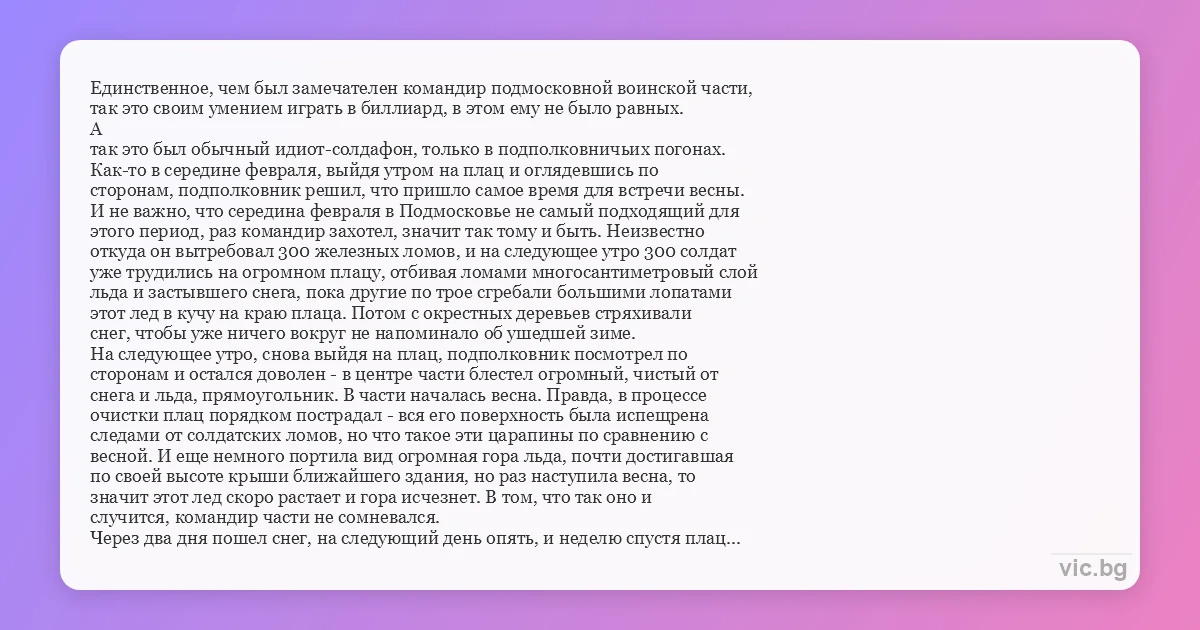 Единственное, чем был замечателен командир подмосковной воинской части, так это своим умением играть в биллиард, в этом ему не было равных.
А
так это был обычный идиот-солдафон, только в подполковничьих погонах.
Как-то в середине февраля, выйдя утром на плац и оглядевшись по сторонам, подполковник решил, что пришло самое время для встречи весны. И не важно, что середина февраля в Подмосковье не самый подходящий для этого период, раз командир захотел, значит так тому и быть. Неизвестно откуда он вытребовал 300 железных ломов, и на следующее утро 300 солдат уже трудились на огромном плацу, отбивая ломами многосантиметровый слой льда и застывшего снега, пока другие по трое сгребали большими лопатами этот лед в кучу на краю плаца. Потом с окрестных деревьев стряхивали снег, чтобы уже ничего вокруг не напоминало об ушедшей зиме.
На следующее утро, снова выйдя на плац, подполковник посмотрел по сторонам и остался доволен - в центре части блестел огромный, чистый от снега и льда, прямоугольник. В части началась весна. Правда, в процессе очистки плац порядком пострадал - вся его поверхность была испещрена следами от солдатских ломов, но что такое эти царапины по сравнению с весной. И еще немного портила вид огромная гора льда, почти достигавшая по своей высоте крыши ближайшего здания, но раз наступила весна, то значит этот лед скоро растает и гора исчезнет. В том, что так оно и случится, командир части не сомневался.
Через два дня пошел снег, на следующий день опять, и неделю спустя плац...

vic.bg